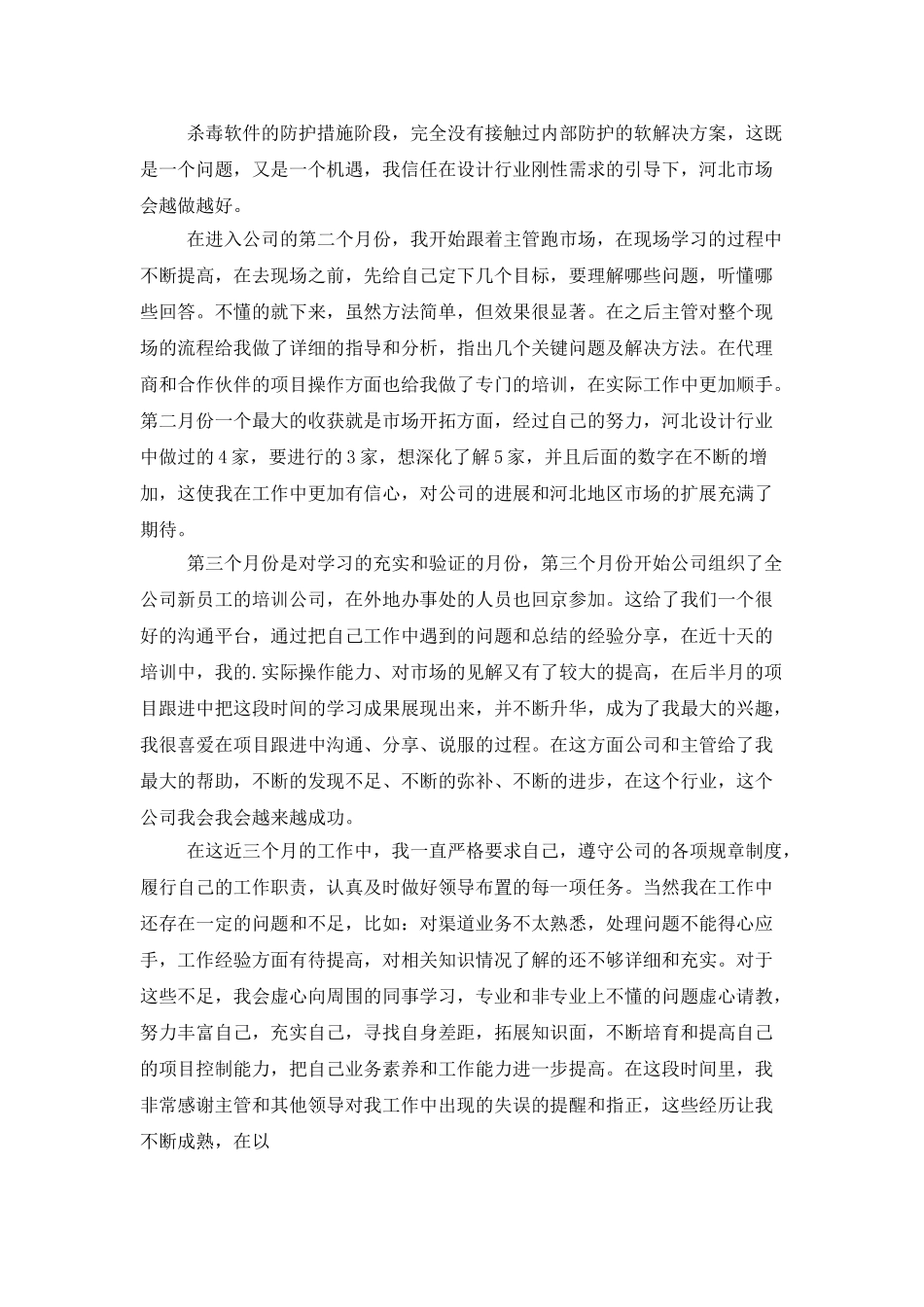 杀毒软件的防护措施阶段，完全没有接触过内部防护的软解决方案，这既是一个问题，又是一个机遇，我信任在设计行业刚性需求的引导下，河北市场会越做越好。

在进入公司的第二个月份，我开始跟着主管跑市场，在现场学习的过程中不断提高，在去现场之前，先给自己定下几个目标，要理解哪些问题，听懂哪些回答。不懂的就下来，虽然方法简单，但效果很显著。在之后主管对整个现场的流程给我做了详细的指导和分析，指出几个关键问题及解决方法。在代理商和合作伙伴的项目操作方面也给我做了专门的培训，在实际工作中更加顺手。第二月份一个最大的收获就是市场开拓方面，经过自己的努力，河北设计行业中做过的4家，要进行的3家，想深化了解5家，并且后面的数字在不断的增加，这使我在工作中更加有信心，对公司的进展和河北地区市场的扩展充满了期待。

第三个月份是对学习的充实和验证的月份，第三个月份开始公司组织了全公司新员工的培训公司，在外地办事处的人员也回京参加。这给了我们一个很好的沟通平台，通过把自己工作中遇到的问题和总结的经验分享，在近十天的培训中，我的.实际操作能力、对市场的见解又有了较大的提高，在后半月的项目跟进中把这段时间的学习成果展现出来，并不断升华，成为了我最大的兴趣，我很喜爱在项目跟进中沟通、分享、说服的过程。在这方面公司和主管给了我最大的帮助，不断的发现不足、不断的弥补、不断的进步，在这个行业，这个公司我会我会越来越成功。

在这近三个月的工作中，我一直严格要求自己，遵守公司的各项规章制度，履行自己的工作职责，认真及时做好领导布置的每一项任务。当然我在工作中还存在一定的问题和不足，比如：对渠道业务不太熟悉，处理问题不能得心应手，工作经验方面有待提高，对相关知识情况了解的还不够详细和充实。对于这些不足，我会虚心向周围的同事学习，专业和非专业上不懂的问题虚心请教，努力丰富自己，充实自己，寻找自身差距，拓展知识面，不断培育和提高自己的项目控制能力，把自己业务素养和工作能力进一步提高。在这段时间里，我非常感谢主管和其他领导对我工作中出现的失误的提醒和指正，这些经历让我不断成熟，在以